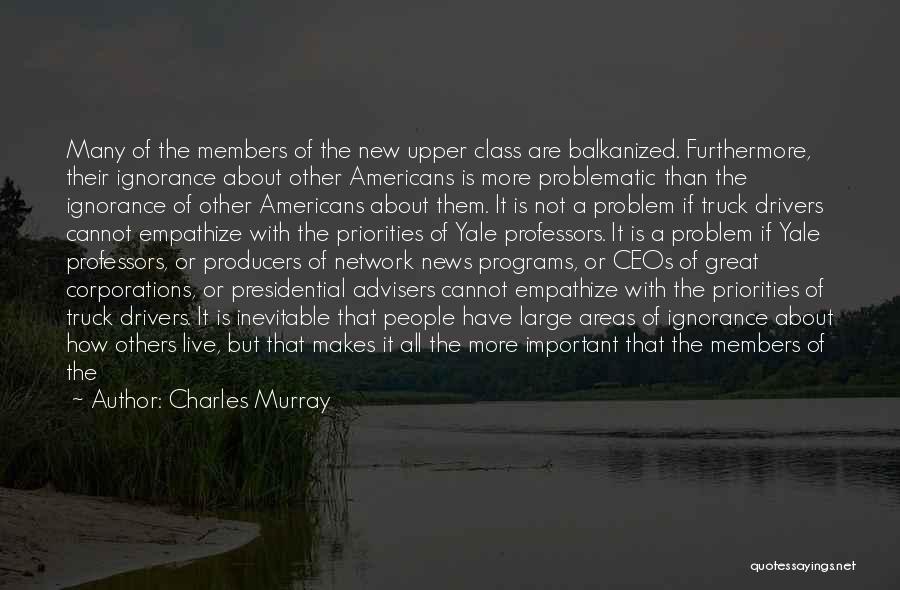 Many of the members of the new upper class are balkanized. Furthermore, their ignorance about other Americans is more problematic than the ignorance of other Americans about them. It is not a problem if truck drivers cannot empathize with the priorities of Yale professors. It is a problem if Yale professors, or producers of network news programs, or CEOs of great corporations, or presidential advisers cannot empathize with the priorities of truck drivers. It is inevitable that people have large areas of ignorance about how others live, but that makes it all the more important that the members of the

~ Author: Charles Murray

quotessayings.net